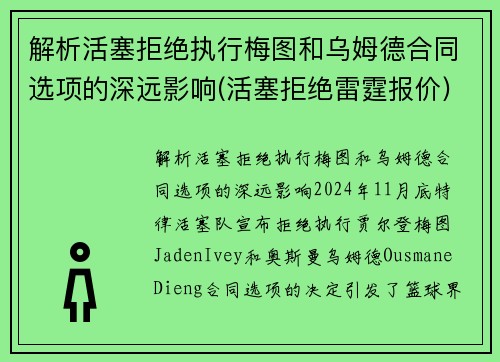 解析活塞拒绝执行梅图和乌姆德合同选项的深远影响(活塞拒绝雷霆报价)

解析活塞拒绝执行梅图和乌姆德合同选项的深远影响2024年11月底特律活塞队宣布拒绝执行贾尔登梅图JadenIvey和奥斯曼乌姆德Ousmane Dieng合同选项的决定引发了篮球界